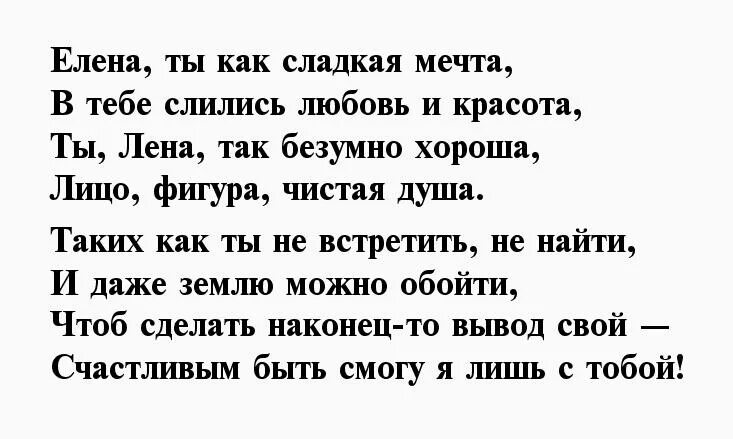 Елена, ты как сладкая мечта,
В тебе слились любовь и красота,
Ты, Лена, так безумно хороша,
Лицо, фигура, чистая душа.

Таких как ты не встретить, не найти,
И даже землю можно обойти,
Чтоб сделать наконец-то вывод свой —
Счастливым быть смогу я лишь с тобой!